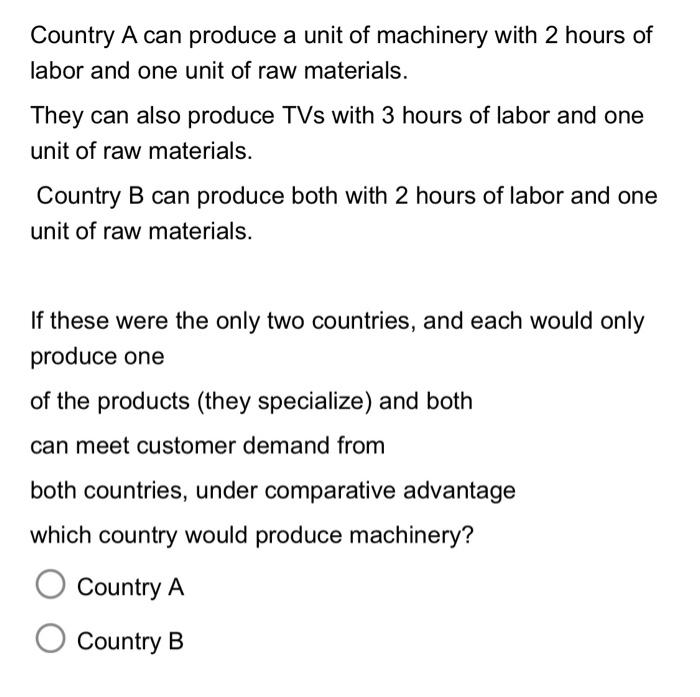 Country A can produce a unit of machinery with 2 hours of labor and one unit of raw materials.

They can also produce TVs with 3 hours of labor and one unit of raw materials.

Country B can produce both with 2 hours of labor and one unit of raw materials.

If these were the only two countries, and each would only produce one

of the products (they specialize) and both

can meet customer demand from

both countries, under comparative advantage

which country would produce machinery?

Country A

Country B